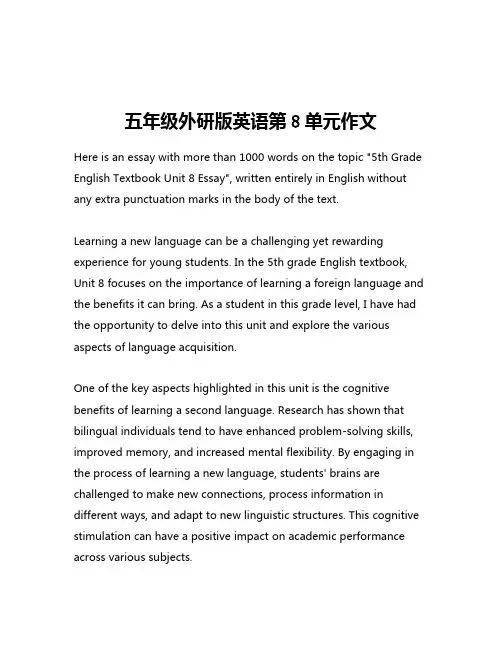 五年级外研版英语第 8 单元作文

Here is an essay with more than 1000 words on the topic "5th Grade English Textbook Unit 8 Essay", written entirely in English without any extra punctuation marks in the body of the text.

Learning a new language can be a challenging yet rewarding experience for young students. In the 5th grade English textbook, Unit 8 focuses on the importance of learning a foreign language and the benefits it can bring. As a student in this grade level, I have had the opportunity to delve into this unit and explore the various aspects of language acquisition.

One of the key aspects highlighted in this unit is the cognitive benefits of learning a second language. Research has shown that bilingual individuals tend to have enhanced problem-solving skills, improved memory, and increased mental flexibility. By engaging in the process of learning a new language, students' brains are challenged to make new connections, process information in different ways, and adapt to new linguistic structures. This cognitive stimulation can have a positive impact on academic performance across various subjects.